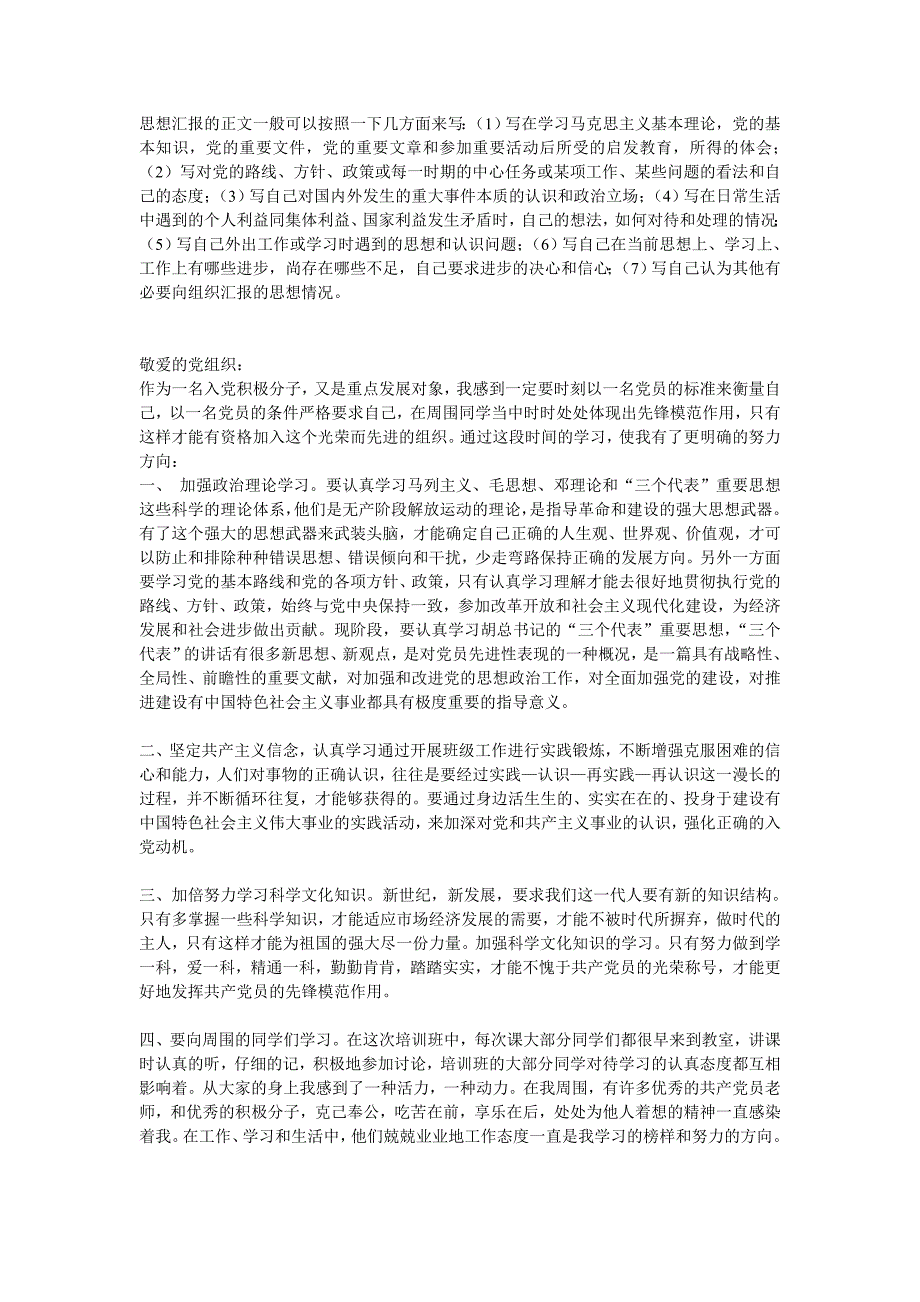 思想汇报的正文一般可以按照一下几方面来写：（1）写在学习马克思主义基本理论，党的基本知识，党的重要文件，党的重要文章和参加重要活动后所受的启发教育，所得的体会；（2）写对党的路线、方针、政策或每一时期的中心任务或某项工作、某些问题的看法和自己的态度；（3）写自己对国内外发生的重大事件本质的认识和政治立场；（4）写在日常生活中遇到的个人利益同集体利益、国家利益发生矛盾时，自己的想法，如何对待和处理的情况；（5）写自己外出工作或学习时遇到的思想和认识问题；（6）写自己在当前思想上、学习上、工作上有哪些进步，尚存在哪些不足，自己要求进步的决心和信心；（7）写自己认为其他有必要向组织汇报的思想情况。

敬爱的党组织：
作为一名入党积极分子，又是重点发展对象，我感到一定要时刻以一名党员的标准来衡量自己，以一名党员的条件严格要求自己，在周围同学当中时时处处体现出先锋模范作用，只有这样才能有资格加入这个光荣而先进的组织。通过这段时间的学习，使我有了更明确的努力方向：
一、 加强政治理论学习。要认真学习马列主义、毛思想、邓理论和“三个代表”重要思想这些科学的理论体系，他们是无产阶段解放运动的理论，是指导革命和建设的强大思想武器。有了这个强大的思想武器来武装头脑，才能确定自己正确的人生观、世界观、价值观，才可以防止和排除种种错误思想、错误倾向和干扰，少走弯路保持正确的发展方向。另外一方面要学习党的基本路线和党的各项方针、政策，只有认真学习理解才能去很好地贯彻执行党的路线、方针、政策，始终与党中央保持一致，参加改革开放和社会主义现代化建设，为经济发展和社会进步做出贡献。现阶段，要认真学习胡总书记的“三个代表”重要思想，“三个代表”的讲话有很多新思想、新观点，是对党员先进性表现的一种概况，是一篇具有战略性、全局性、前瞻性的重要文献，对加强和改进党的思想政治工作，对全面加强党的建设，对推进建设有中国特色社会主义事业都具有极度重要的指导意义。

二、坚定共产主义信念，认真学习通过开展班级工作进行实践锻炼，不断增强克服困难的信心和能力，人们对事物的正确认识，往往是要经过实践—认识—再实践—再认识这一漫长的过程，并不断循环往复，才能够获得的。要通过身边活生生的、实实在在的、投身于建设有中国特色社会主义伟大事业的实践活动，来加深对党和共产主义事业的认识，强化正确的入党动机。

三、加倍努力学习科学文化知识。新世纪，新发展，要求我们这一代人要有新的知识结构。只有多掌握一些科学知识，才能适应市场经济发展的需要，才能不被时代所摒弃，做时代的主人，只有这样才能为祖国的强大尽一份力量。加强科学文化知识的学习。只有努力做到学一科，爱一科，精通一科，勤勤肯肯，踏踏实实，才能不愧于共产党员的光荣称号，才能更好地发挥共产党员的先锋模范作用。

四、要向周围的同学们学习。在这次培训班中，每次课大部分同学们都很早来到教室，讲课时认真的听，仔细的记，积极地参加讨论，培训班的大部分同学对待学习的认真态度都互相影响着。从大家的身上我感到了一种活力，一种动力。在我周围，有许多优秀的共产党员老师，和优秀的积极分子，克己奉公，吃苦在前，享乐在后，处处为他人着想的精神一直感染着我。在工作、学习和生活中，他们兢兢业业地工作态度一直是我学习的榜样和努力的方向。